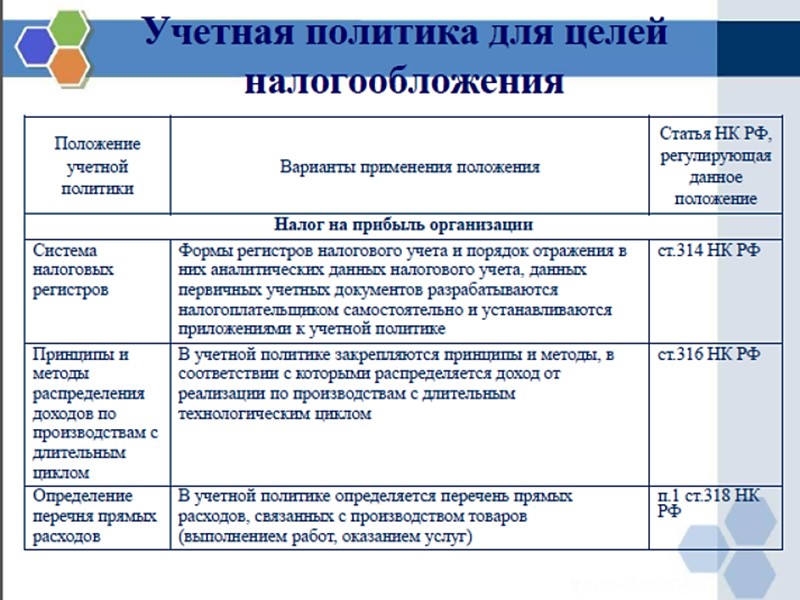 Учетная политика для целей налогообложения

| Положение учетной политики | Варианты применения положения | Статья НК РФ, регулирующая данное положение |
|---|---|---|
| Налог на прибыль организации | | |
| Система налоговых регистров | Формы регистров налогового учета и порядок отражения в них аналитических данных налогового учета, данных первичных учетных документов разрабатываются налогоплательщиком самостоятельно и устанавливаются приложениями к учетной политике | ст.314 НК РФ |
| Принципы и методы распределения доходов по производствам с длительным циклом | В учетной политике закрепляются принципы и методы, в соответствии с которыми распределяется доход от реализации по производствам с длительным технологическим циклом | ст.316 НК РФ |
| Определение перечня прямых расходов | В учетной политике определяется перечень прямых расходов, связанных с производством товаров (выполнением работ, оказанием услуг) | п.1 ст.318 НК РФ |